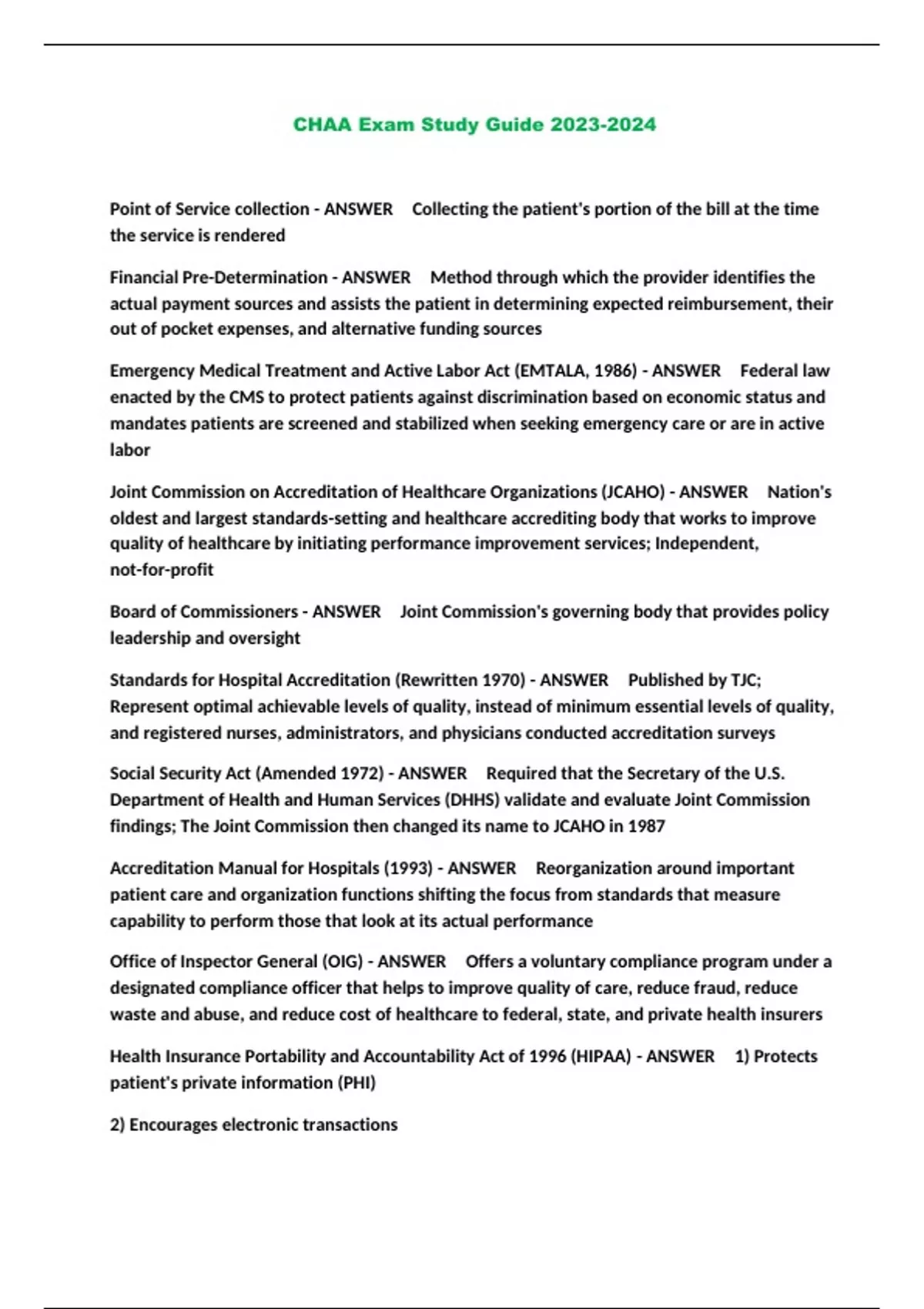 CHAA Exam Study Guide 2023-2024

Point of Service collection - ANSWER Collecting the patient's portion of the bill at the time the service is rendered

Financial Pre-Determination - ANSWER Method through which the provider identifies the actual payment sources and assists the patient in determining expected reimbursement, their out of pocket expenses, and alternative funding sources

Emergency Medical Treatment and Active Labor Act (EMTALA, 1986) - ANSWER Federal law enacted by the CMS to protect patients against discrimination based on economic status and mandates patients are screened and stabilized when seeking emergency care or are in active labor

Joint Commission on Accreditation of Healthcare Organizations (JCAHO) - ANSWER Nation's oldest and largest standards-setting and healthcare accrediting body that works to improve quality of healthcare by initiating performance improvement services; Independent, not-for-profit

Board of Commissioners - ANSWER Joint Commission's governing body that provides policy leadership and oversight

Standards for Hospital Accreditation (Rewritten 1970) - ANSWER Published by TJC; Represent optimal achievable levels of quality, instead of minimum essential levels of quality, and registered nurses, administrators, and physicians conducted accreditation surveys

Social Security Act (Amended 1972) - ANSWER Required that the Secretary of the U.S. Department of Health and Human Services (DHHS) validate and evaluate Joint Commission findings; The Joint Commission then changed its name to JCAHO in 1987

Accreditation Manual for Hospitals (1993) - ANSWER Reorganization around important patient care and organization functions shifting the focus from standards that measure capability to perform those that look at its actual performance

Office of Inspector General (OIG) - ANSWER Offers a voluntary compliance program under a designated compliance officer that helps to improve quality of care, reduce fraud, reduce waste and abuse, and reduce cost of healthcare to federal, state, and private health insurers

Health Insurance Portability and Accountability Act of 1996 (HIPAA) - ANSWER 1) Protects patient's private information (PHI)

2) Encourages electronic transactions